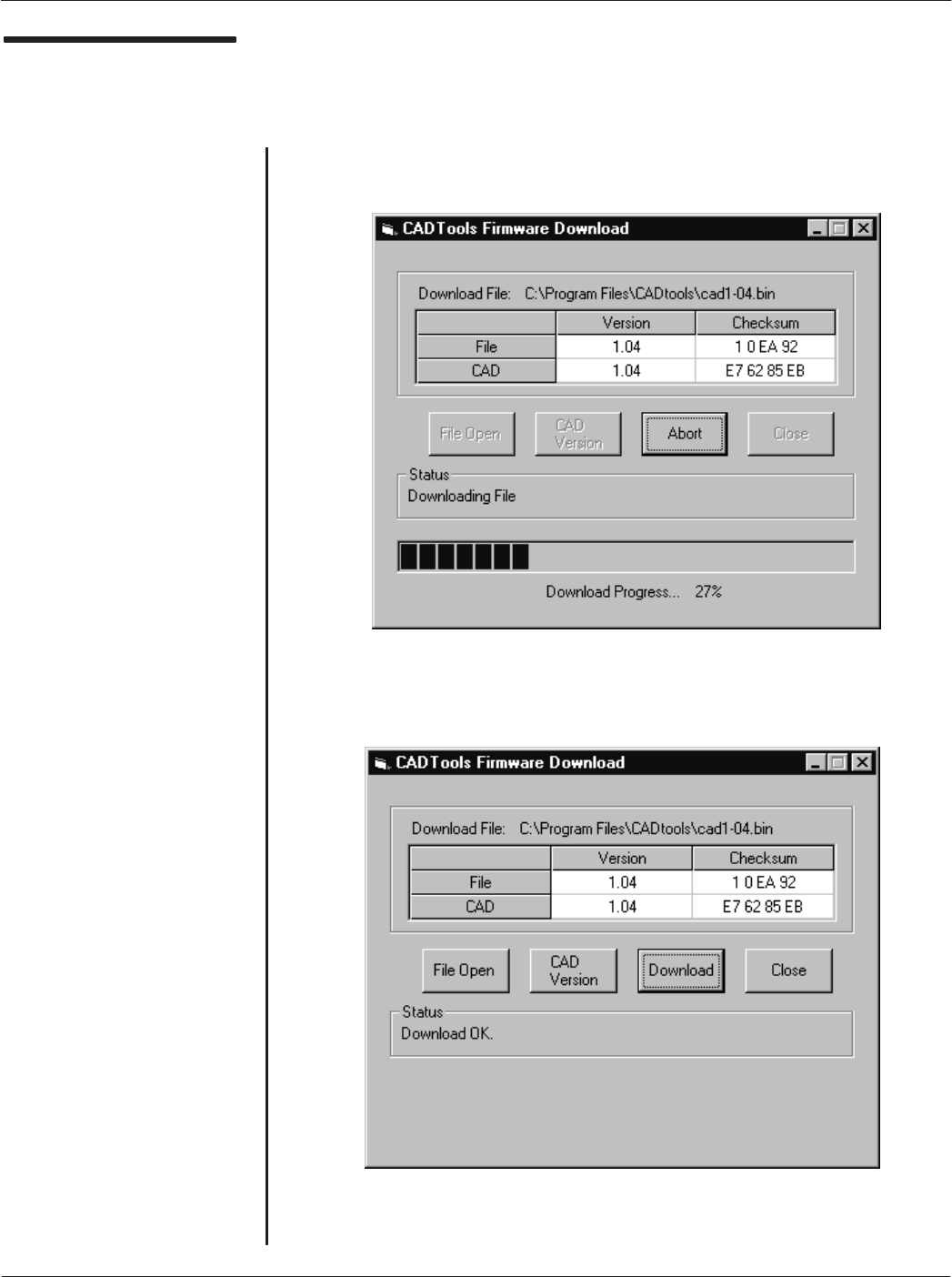 CADTools Firmware Download

Download File: C:\Program Files\CADtools\cad1-04.bin

| | Version | Checksum |
|---|---|---|
| File | 1.04 | 1 0 EA 92 |
| CAD | 1.04 | E7 62 85 EB |

File Open
CAD Version
Abort
Close

Status
Downloading File

Download Progress... 27%

CADTools Firmware Download

Download File: C:\Program Files\CADtools\cad1-04.bin

| | Version | Checksum |
|---|---|---|
| File | 1.04 | 1 0 EA 92 |
| CAD | 1.04 | E7 62 85 EB |

File Open
CAD Version
Download
Close

Status
Download OK.